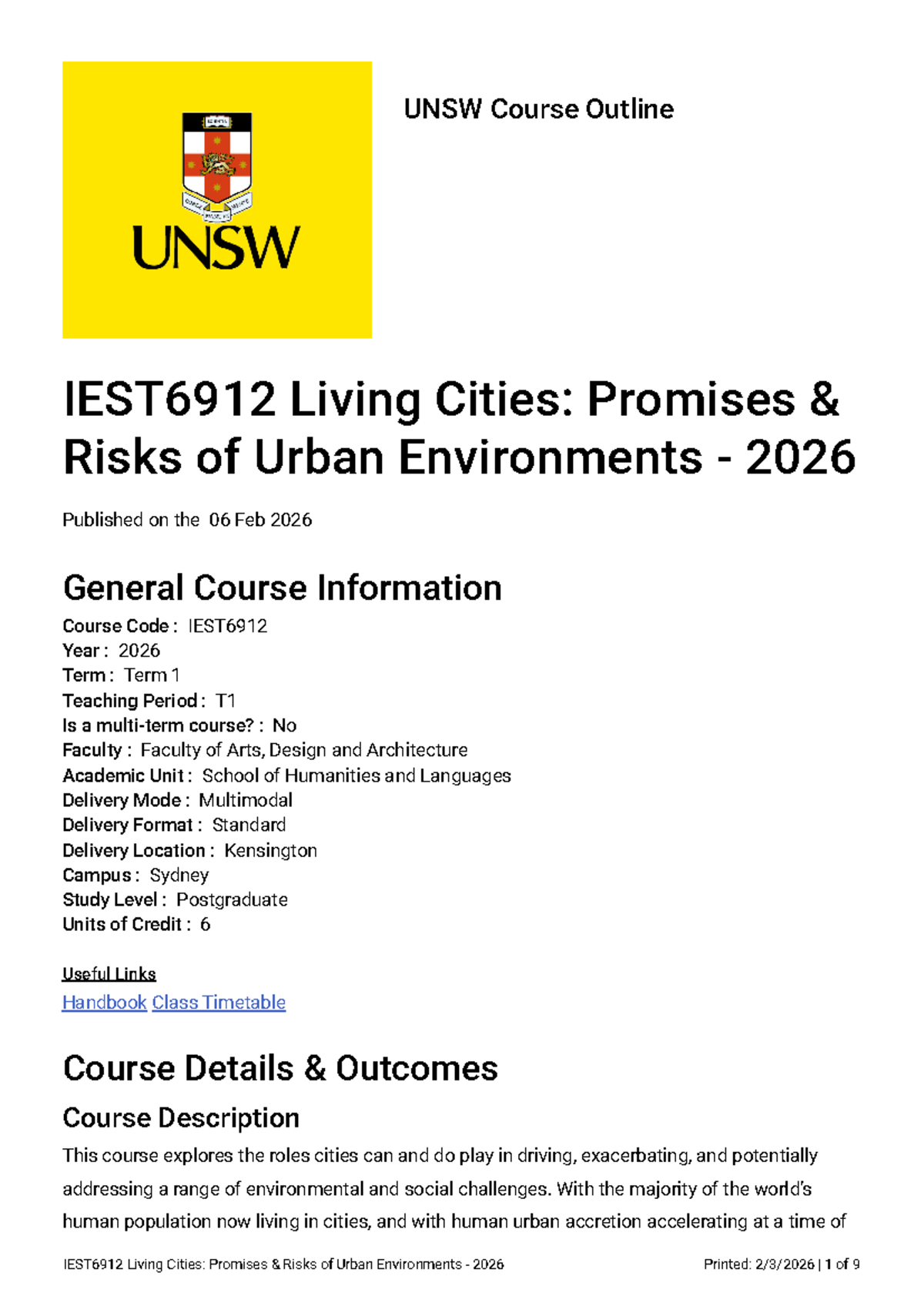 UNSW

UNSW Course Outline

IEST6912 Living Cities: Promises & Risks of Urban Environments - 2026

Published on the 06 Feb 2026

General Course Information

Course Code : IEST6912
Year : 2026
Term : Term 1
Teaching Period : T1
Is a multi-term course? : No
Faculty : Faculty of Arts, Design and Architecture
Academic Unit : School of Humanities and Languages
Delivery Mode : Multimodal
Delivery Format : Standard
Delivery Location : Kensington
Campus : Sydney
Study Level : Postgraduate
Units of Credit : 6

Useful Links
Handbook Class Timetable

Course Details & Outcomes

Course Description

This course explores the roles cities can and do play in driving, exacerbating, and potentially addressing a range of environmental and social challenges. With the majority of the world's human population now living in cities, and with human urban accretion accelerating at a time of

IEST6912 Living Cities: Promises & Risks of Urban Environments - 2026 Printed: 2/3/2026 | 1 of 9